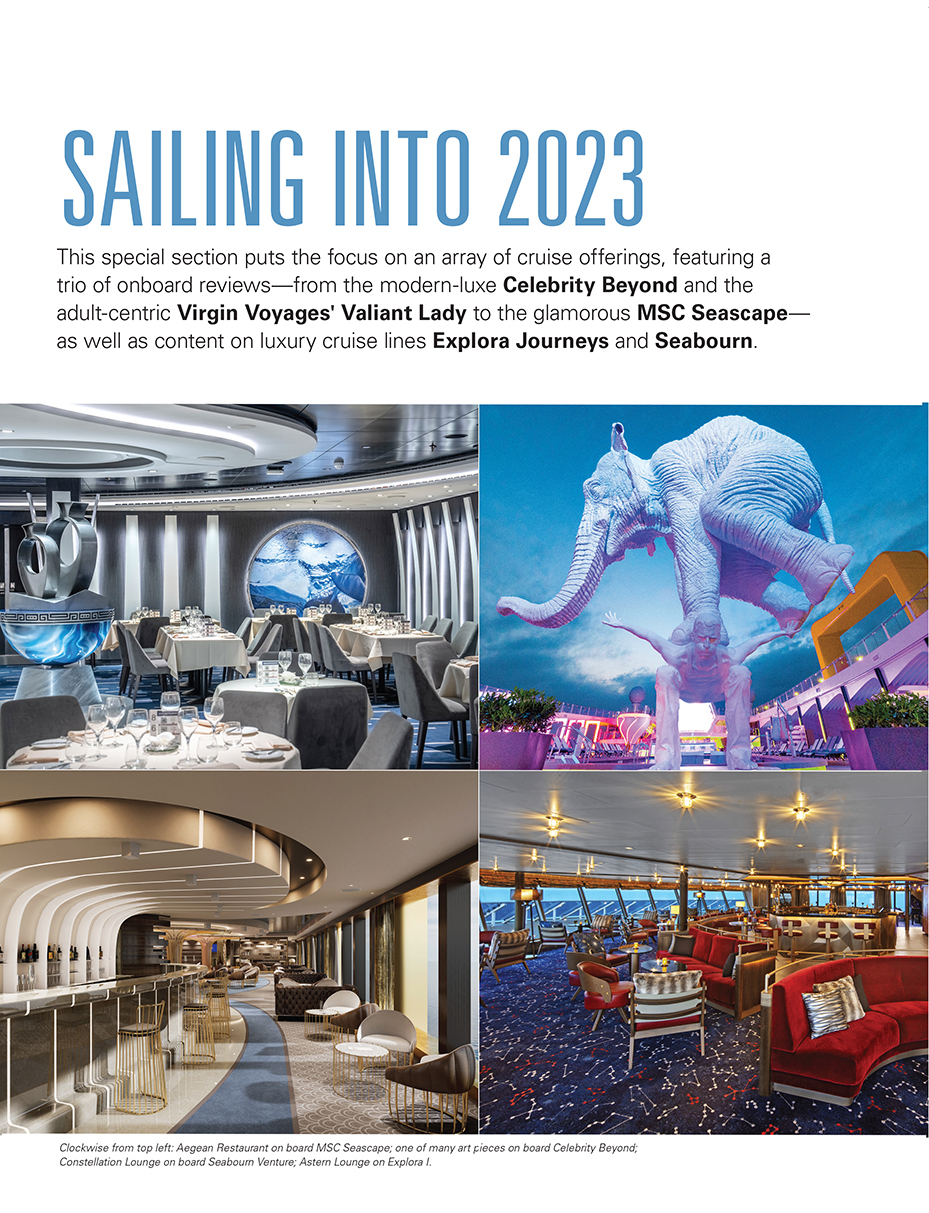 SAILING INTO 2023

This special section puts the focus on an array of cruise offerings, featuring a trio of onboard reviews—from the modern-luxe Celebrity Beyond and the adult-centric Virgin Voyages' Valiant Lady to the glamorous MSC Seascape—as well as content on luxury cruise lines Explora Journeys and Seabourn.

Clockwise from top left: Aegean Restaurant on board MSC Seascape; one of many art pieces on board Celebrity Beyond; Constellation Lounge on board Seabourn Venture; Astern Lounge on Explora I.